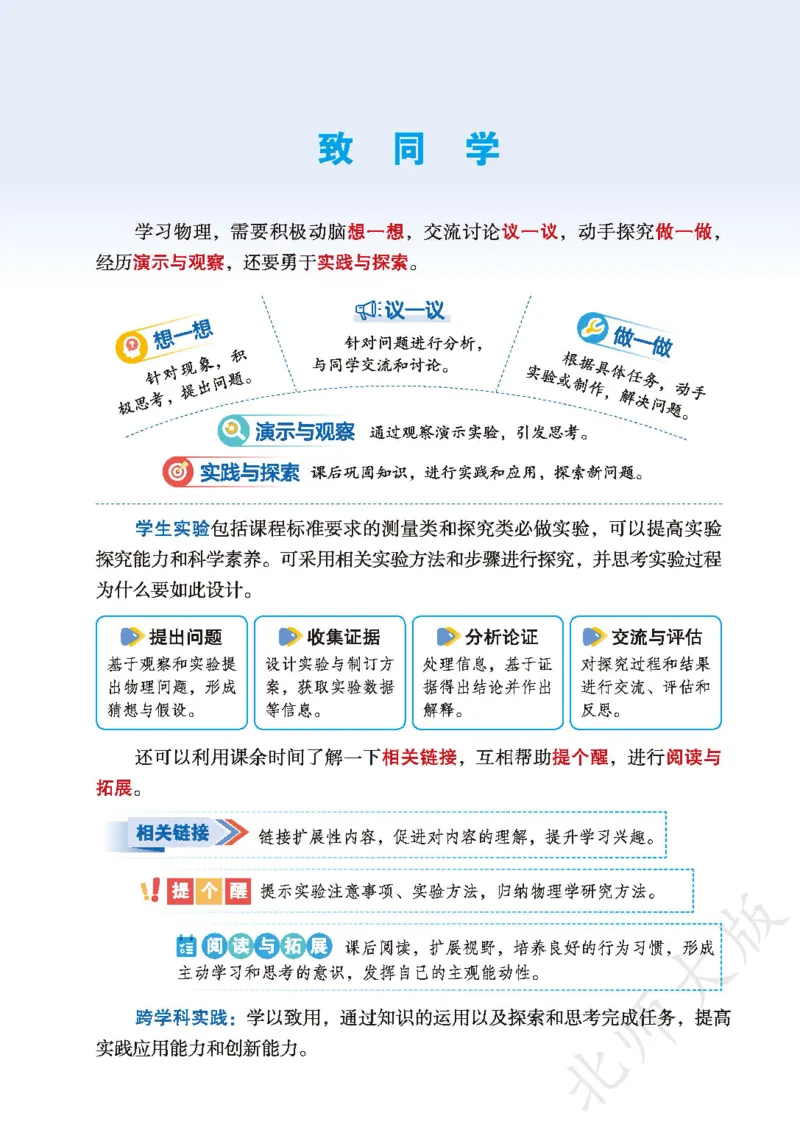 致 同 学

学习物理，需要积极动脑想一想，交流讨论议一议，动手探究做一做，经历演示与观察，还要勇于实践与探索。

想一想
针对现象，积极思考，提出问题。

议一议
针对问题进行分析，与同学交流和讨论。

做一做
根据具体任务，动手实验或制作，解决问题。

演示与观察 通过观察演示实验，引发思考。

实践与探索 课后巩固知识，进行实践和应用，探索新问题。

学生实验包括课程标准要求的测量类和探究类必做实验，可以提高实验探究能力和科学素养。可采用相关实验方法和步骤进行探究，并思考实验过程为什么要如此设计。

提出问题
基于观察和实验提出物理问题，形成猜想与假设。

收集证据
设计实验与制订方案，获取实验数据等信息。

分析论证
处理信息，基于证据得出结论并作出解释。

交流与评估
对探究过程和结果进行交流、评估和反思。

还可以利用课余时间了解一下相关链接，互相帮助提个醒，进行阅读与拓展。

相关链接 链接扩展性内容，促进对内容的理解，提升学习兴趣。

提个醒 提示实验注意事项、实验方法，归纳物理学研究方法。

阅读与拓展 课后阅读，扩展视野，培养良好的行为习惯，形成主动学习和思考的意识，发挥自己的主观能动性。

跨学科实践：学以致用，通过知识的运用以及探索和思考完成任务，提高实践应用能力和创新能力。

北师大版